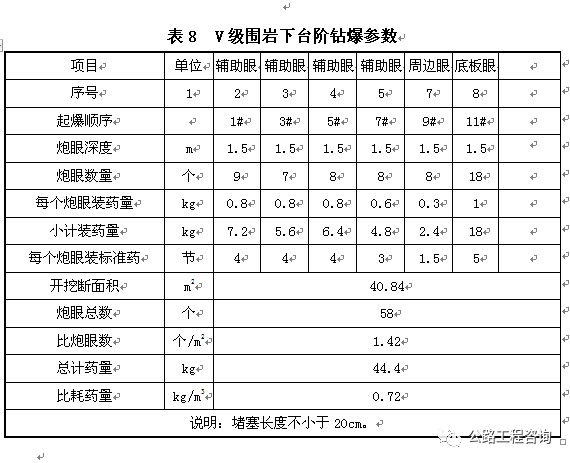 表 8　V 级围岩下台阶钻爆参数

| 项目 | 单位 | 辅助眼 | 辅助眼 | 辅助眼 | 辅助眼 | 周边眼 | 底板眼 | |
|---|---|---|---|---|---|---|---|---|
| 序号 | 1 | 2 | 3 | 4 | 5 | 7 | 8 | |
| 起爆顺序 | | 1# | 3# | 5# | 7# | 9# | 11# | |
| 炮眼深度 | m | 1.5 | 1.5 | 1.5 | 1.5 | 1.5 | 1.5 | |
| 炮眼数量 | 个 | 9 | 7 | 8 | 8 | 8 | 18 | |
| 每个炮眼装药量 | kg | 0.8 | 0.8 | 0.8 | 0.6 | 0.3 | 1 | |
| 小计装药量 | kg | 7.2 | 5.6 | 6.4 | 4.8 | 2.4 | 18 | |
| 每个炮眼装标准药 | 节 | 4 | 4 | 4 | 3 | 1.5 | 5 | |
| 开挖断面积 | $m^2$ | 40.84 | | | | | | |
| 炮眼总数 | 个 | 58 | | | | | | |
| 比炮眼数 | 个/$m^2$ | 1.42 | | | | | | |
| 总计药量 | kg | 44.4 | | | | | | |
| 比耗药量 | kg/$m^3$ | 0.72 | | | | | | |
| 说明：堵塞长度不小于 20cm。 | | | | | | | | |

公路工程咨询